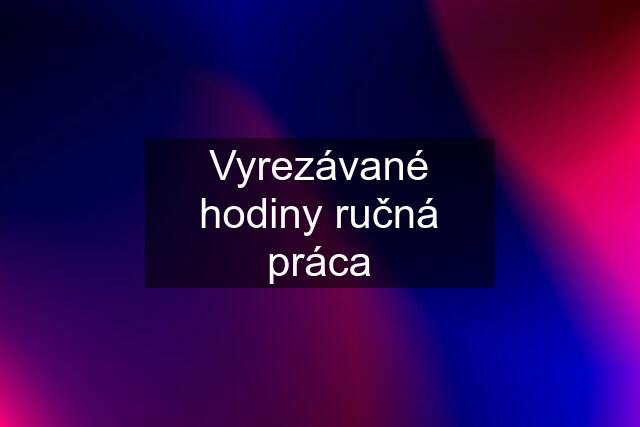 Vyrezávané hodiny ručná práca